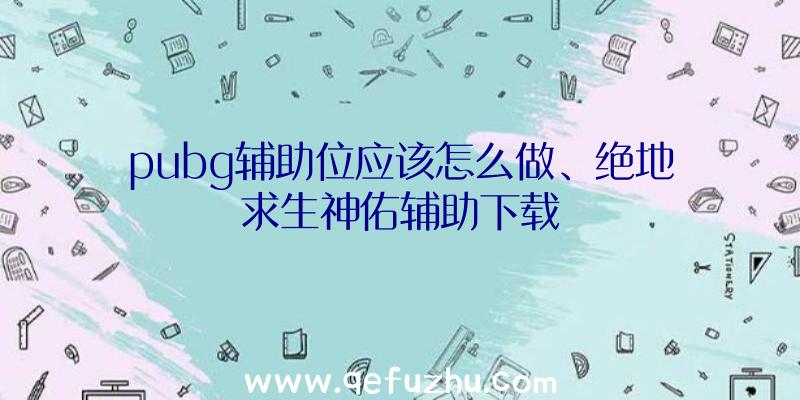 pubg辅助位应该怎么做、绝地求生神佑辅助下载

STATIONERY

www.qefuzhu.com